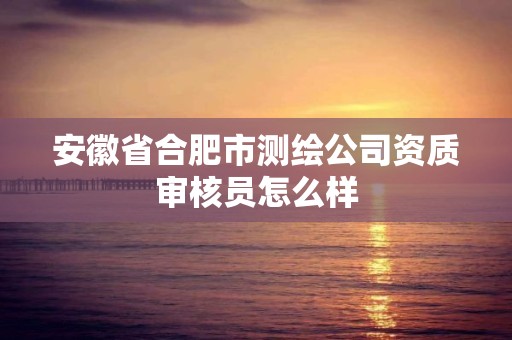 安徽省合肥市测绘公司资质审核员怎么样